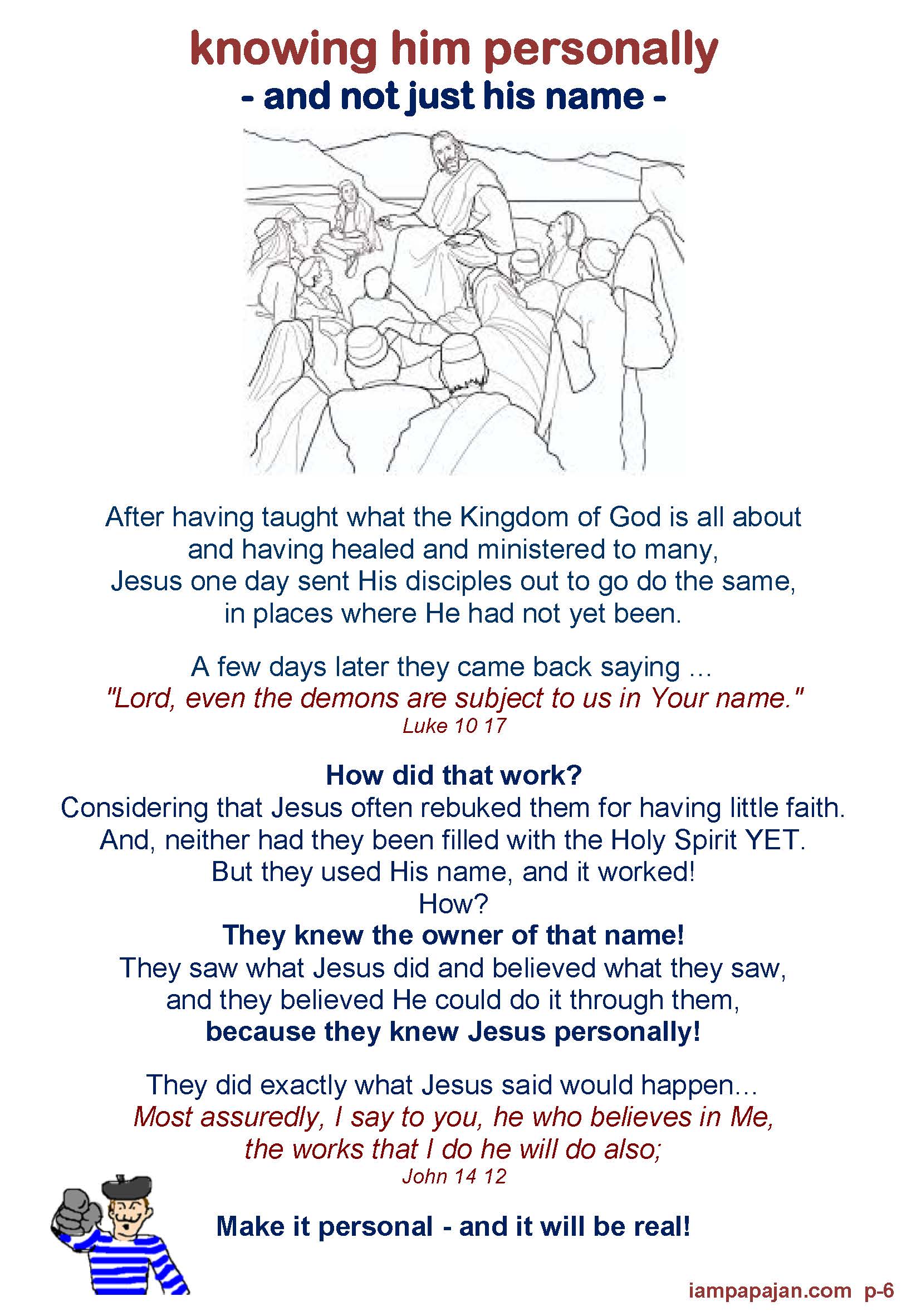 knowing him personally
- and not just his name -

After having taught what the Kingdom of God is all about and having healed and ministered to many, Jesus one day sent His disciples out to go do the same, in places where He had not yet been.

A few days later they came back saying ...
"Lord, even the demons are subject to us in Your name."
Luke 10 17

How did that work?
Considering that Jesus often rebuked them for having little faith.
And, neither had they been filled with the Holy Spirit YET.
But they used His name, and it worked!
How?
They knew the owner of that name!
They saw what Jesus did and believed what they saw, and they believed He could do it through them,
because they knew Jesus personally!

They did exactly what Jesus said would happen...
Most assuredly, I say to you, he who believes in Me, the works that I do he will do also;
John 14 12

Make it personal - and it will be real!

iampapajan.com p-6